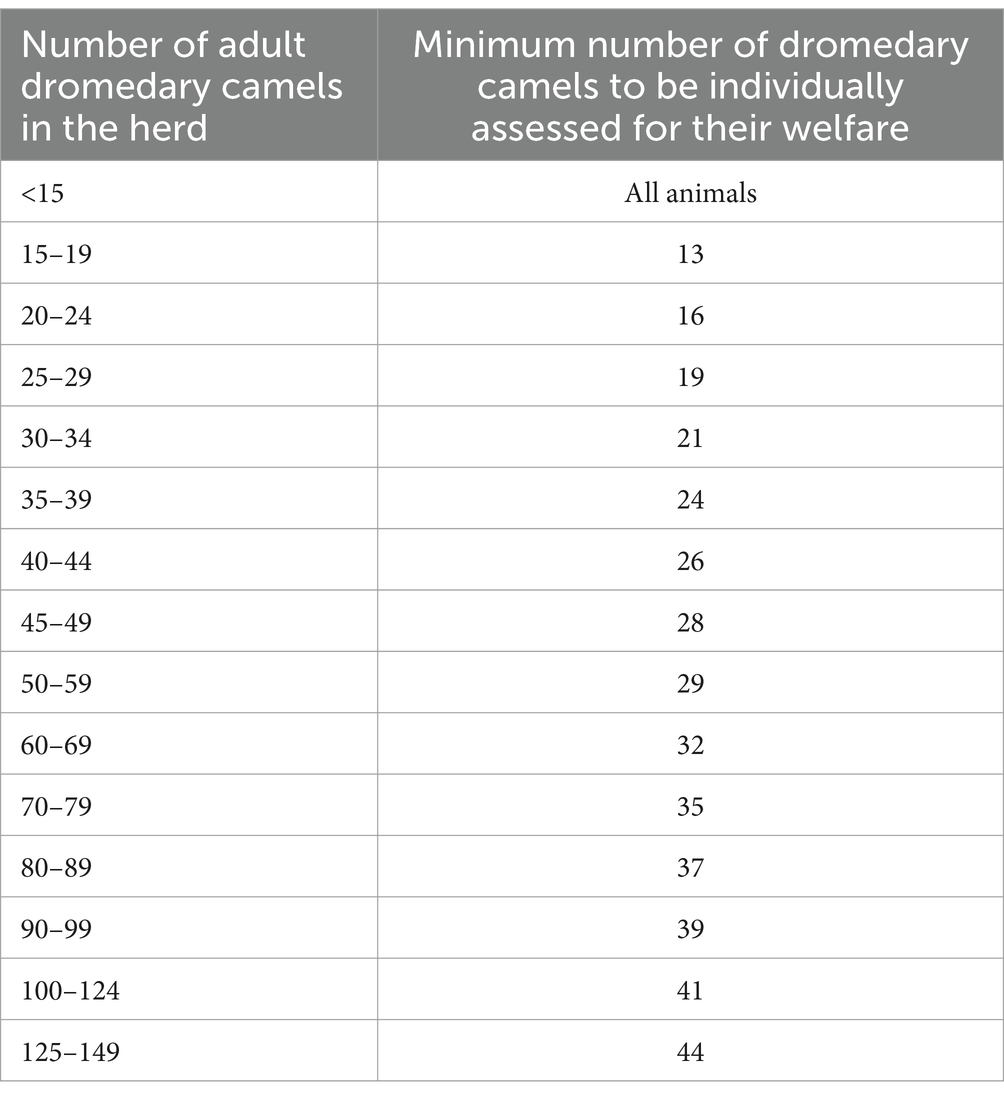 | Number of adult dromedary camels in the herd | Minimum number of dromedary camels to be individually assessed for their welfare |
|---|---|
| <15 | All animals |
| 15–19 | 13 |
| 20–24 | 16 |
| 25–29 | 19 |
| 30–34 | 21 |
| 35–39 | 24 |
| 40–44 | 26 |
| 45–49 | 28 |
| 50–59 | 29 |
| 60–69 | 32 |
| 70–79 | 35 |
| 80–89 | 37 |
| 90–99 | 39 |
| 100–124 | 41 |
| 125–149 | 44 |